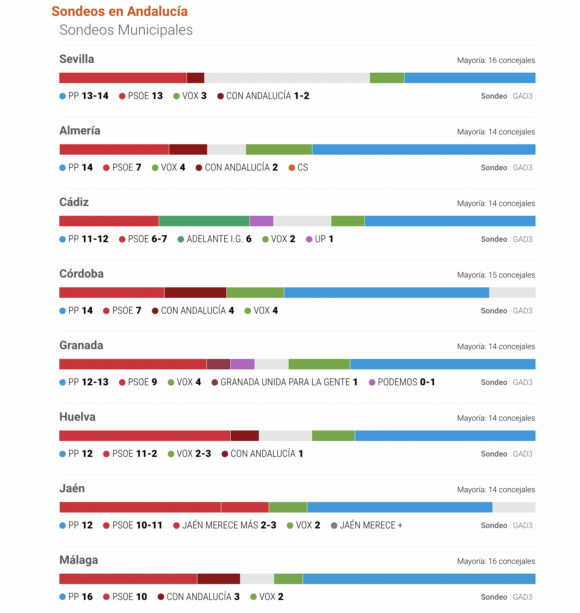 Sondeos en Andalucía
Sondeos Municipales

Sevilla
Mayoría: 16 concejales
PP 13-14 PSOE 13 VOX 3 CON ANDALUCÍA 1-2
Sondeo : GAD3

Almería
Mayoría: 14 concejales
PP 14 PSOE 7 VOX 4 CON ANDALUCÍA 2 CS
Sondeo : GAD3

Cádiz
Mayoría: 14 concejales
PP 11-12 PSOE 6-7 ADELANTE I.G. 6 VOX 2 UP 1
Sondeo : GAD3

Córdoba
Mayoría: 15 concejales
PP 14 PSOE 7 CON ANDALUCÍA 4 VOX 4
Sondeo : GAD3

Granada
Mayoría: 14 concejales
PP 12-13 PSOE 9 VOX 4 GRANADA UNIDA PARA LA GENTE 1 PODEMOS 0-1
Sondeo : GAD3

Huelva
Mayoría: 14 concejales
PP 12 PSOE 11-2 VOX 2-3 CON ANDALUCÍA 1
Sondeo : GAD3

Jaén
Mayoría: 14 concejales
PP 12 PSOE 10-11 JAÉN MERECE MÁS 2-3 VOX 2 JAÉN MERECE +
Sondeo : GAD3

Málaga
Mayoría: 16 concejales
PP 16 PSOE 10 CON ANDALUCÍA 3 VOX 2
Sondeo : GAD3